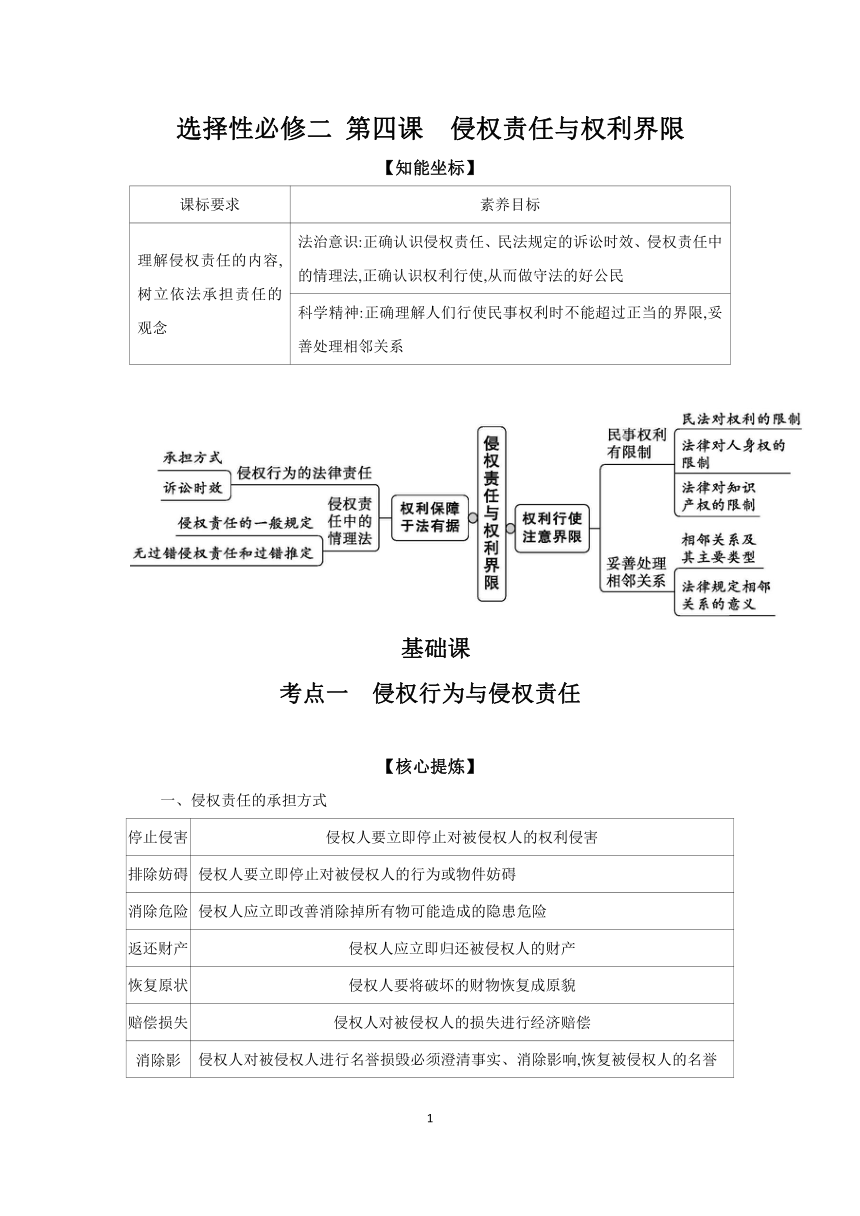 选择性必修二 第四课 侵权责任与权利界限

【知能坐标】

| 课标要求 | 素养目标 |
|---|---|
| 理解侵权责任的内容,树立依法承担责任的观念 | 法治意识:正确认识侵权责任、民法规定的诉讼时效、侵权责任中的情理法,正确认识权利行使,从而做守法的好公民 |
| | 科学精神:正确理解人们行使民事权利时不能超过正当的界限,妥善处理相邻关系 |

承担方式
诉讼时效
侵权行为的法律责任
侵权责任的一般规定
无过错侵权责任和过错推定
侵权责任中的情理法
权利保障于法有据
侵权责任与权利界限
权利行使注意界限
民事权利有限制
民法对权利的限制
法律对人身权的限制
法律对知识产权的限制
妥善处理相邻关系
相邻关系及其主要类型
法律规定相邻关系的意义

基础课

考点一 侵权行为与侵权责任

【核心提炼】

一、侵权责任的承担方式

| 停止侵害 | 侵权人要立即停止对被侵权人的权利侵害 |
|---|---|
| 排除妨碍 | 侵权人要立即停止对被侵权人的行为或物件妨碍 |
| 消除危险 | 侵权人应立即改善消除掉所有物可能造成的隐患危险 |
| 返还财产 | 侵权人应立即归还被侵权人的财产 |
| 恢复原状 | 侵权人要将破坏的财物恢复成原貌 |
| 赔偿损失 | 侵权人对被侵权人的损失进行经济赔偿 |
| 消除影 | 侵权人对被侵权人进行名誉损毁必须澄清事实、消除影响,恢复被侵权人的名誉 |

1